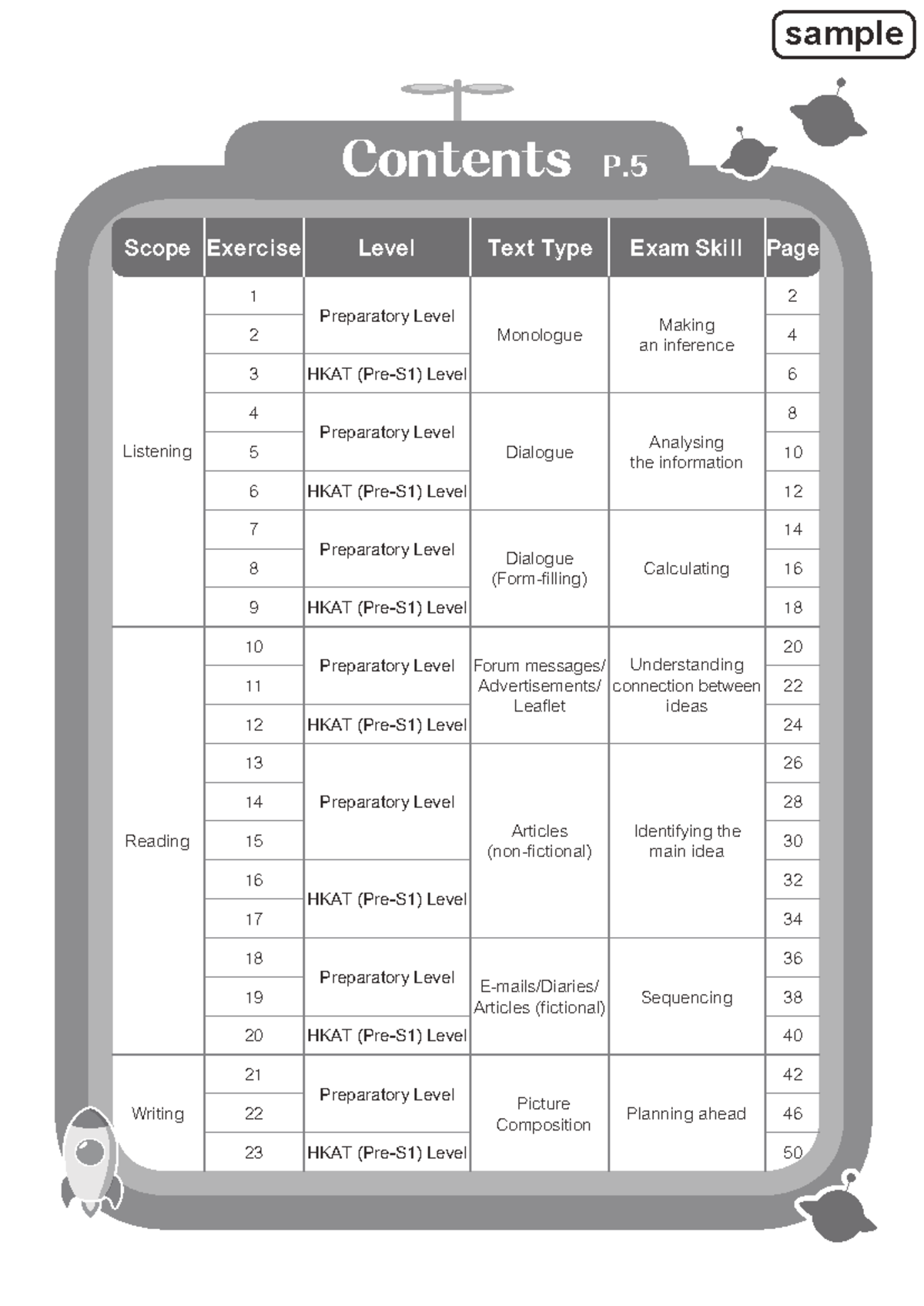 sample

Contents P.5

| Scope | Exercise | Level | Text Type | Exam Skill | Page |
|---|---|---|---|---|---|
| Listening | 1 | Preparatory Level | Monologue | Making an inference | 2 |
| | 2 | | | | 4 |
| | 3 | HKAT (Pre-S1) Level | | | 6 |
| | 4 | Preparatory Level | Dialogue | Analysing the information | 8 |
| | 5 | | | | 10 |
| | 6 | HKAT (Pre-S1) Level | | | 12 |
| | 7 | Preparatory Level | Dialogue (Form-filling) | Calculating | 14 |
| | 8 | | | | 16 |
| | 9 | HKAT (Pre-S1) Level | | | 18 |
| Reading | 10 | Preparatory Level | Forum messages/ Advertisements/ Leaflet | Understanding connection between ideas | 20 |
| | 11 | | | | 22 |
| | 12 | HKAT (Pre-S1) Level | | | 24 |
| | 13 | Preparatory Level | Articles (non-fictional) | Identifying the main idea | 26 |
| | 14 | | | | 28 |
| | 15 | | | | 30 |
| | 16 | HKAT (Pre-S1) Level | | | 32 |
| | 17 | | | | 34 |
| | 18 | Preparatory Level | E-mails/Diaries/ Articles (fictional) | Sequencing | 36 |
| | 19 | | | | 38 |
| | 20 | HKAT (Pre-S1) Level | | | 40 |
| Writing | 21 | Preparatory Level | Picture Composition | Planning ahead | 42 |
| | 22 | | | | 46 |
| | 23 | HKAT (Pre-S1) Level | | | 50 |